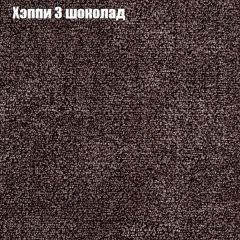 Хэппи 3 шоколад